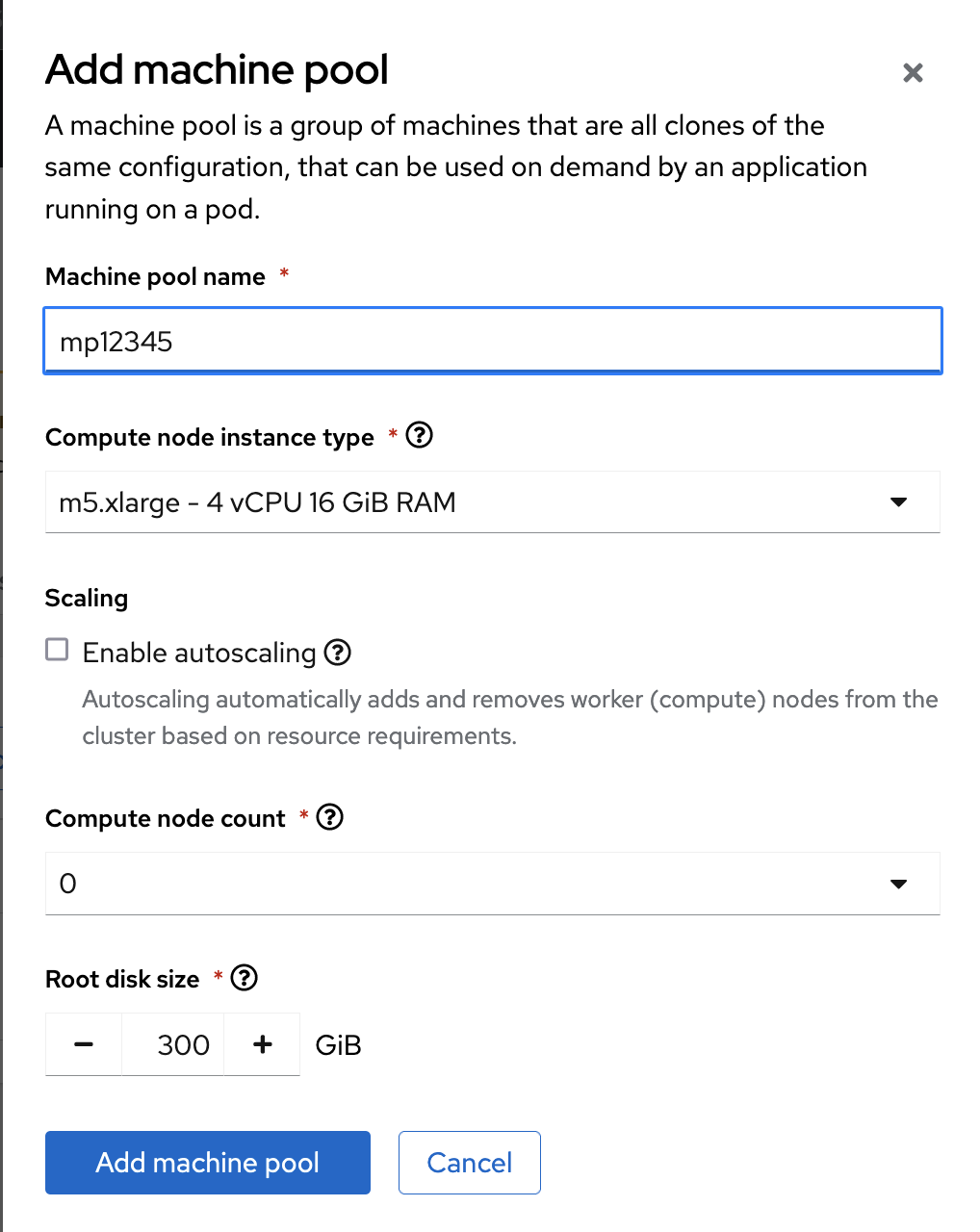 Add machine pool

×

A machine pool is a group of machines that are all clones of the same configuration, that can be used on demand by an application running on a pod.

Machine pool name *

mp12345

Compute node instance type * ?

m5.xlarge - 4 vCPU 16 GiB RAM

Scaling

Enable autoscaling ?

Autoscaling automatically adds and removes worker (compute) nodes from the cluster based on resource requirements.

Compute node count * ?

0

Root disk size * ?

− 300 + GiB

Add machine pool

Cancel